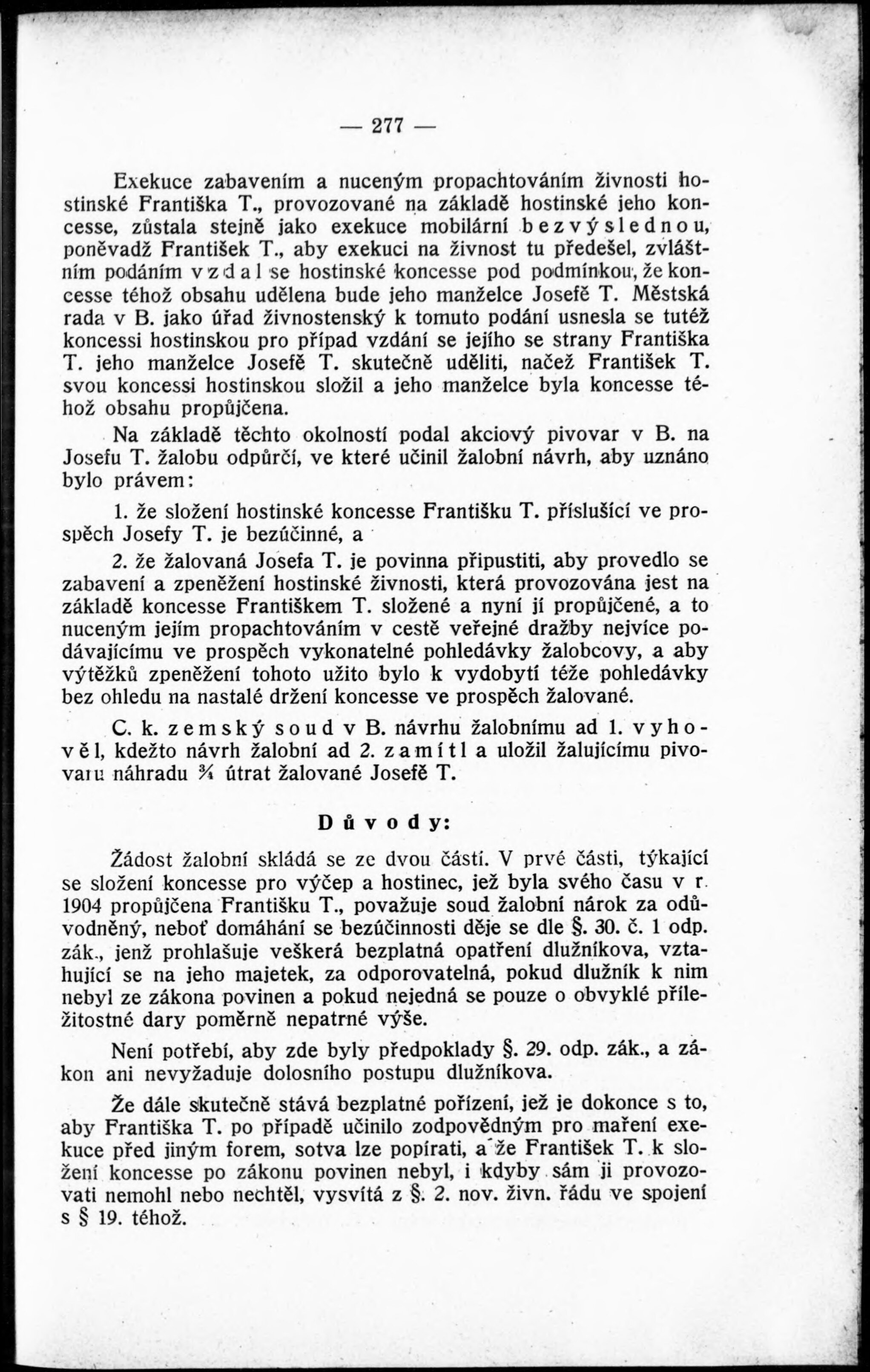 — 277 —

Exekuce zabavením a nuceným propachtováním živnosti hostinské Františka T., provozované na základě hostinské jeho koncesse, zůstala stejně jako exekuce mobilární bezvýslednou, poněvadž František T., aby exekuci na živnost tu předešel, zvláštním podáním vzdal se hostinské koncesse pod podmínkou, že koncesse téhož obsahu udělena bude jeho manželce Josefě T. Městská rada v B. jako úřad živnostenský k tomuto podání usnesla se tutéž koncessi hostinskou pro případ vzdání se jejího se strany Františka T. jeho manželce Josefě T. skutečně uděliti, načež František T. svou koncessi hostinskou složil a jeho manželce byla koncesse téhož obsahu propůjčena.

Na základě těchto okolností podal akciový pivovar v B. na Josefu T. žalobu odpůrčí, ve které učinil žalobní návrh, aby uznáno bylo právem:

1. že složení hostinské koncesse Františku T. příslušící ve prospěch Josefy T. je bezúčinné, a

2. že žalovaná Josefa T. je povinna připustiti, aby provedlo se zabavení a zpeněžení hostinské živnosti, která provozována jest na základě koncesse Františkem T. složené a nyní jí propůjčené, a to nuceným jejím propachtováním v cestě veřejné dražby nejvíce podávajícímu ve prospěch vykonatelné pohledávky žalobcovy, a aby výtěžků zpeněžení tohoto užito bylo k vydobytí téže pohledávky bez ohledu na nastalé držení koncesse ve prospěch žalované.

C. k. zemský soud v B. návrhu žalobnímu ad 1. vyhověl, kdežto návrh žalobní ad 2. zamítl a uložil žalujícímu pivovaru náhradu ¾ útrat žalované Josefě T.

Důvody:

Žádost žalobní skládá se ze dvou částí. V prvé části, týkající se složení koncesse pro výčep a hostinec, jež byla svého času v r. 1904 propůjčena Františku T., považuje soud žalobní nárok za odůvodněný, neboť domáhání se bezúčinnosti děje se dle §. 30. č. 1 odp. zák., jenž prohlašuje veškerá bezplatná opatření dlužníkova, vztahující se na jeho majetek, za odporovatelná, pokud dlužník k nim nebyl ze zákona povinen a pokud nejedná se pouze o obvyklé příležitostné dary poměrně nepatrné výše.

Není potřebí, aby zde byly předpoklady §. 29. odp. zák., a zákon ani nevyžaduje dolosního postupu dlužníkova.

Že dále skutečně stává bezplatné pořízení, jež je dokonce s to, aby Františka T. po případě učinilo zodpovědným pro maření exekuce před jiným forem, sotva lze popírati, a že František T. k složení koncesse po zákonu povinen nebyl, i kdyby sám ji provozovati nemohl nebo nechtěl, vysvítá z §. 2. nov. živn. řádu ve spojení s § 19. téhož.